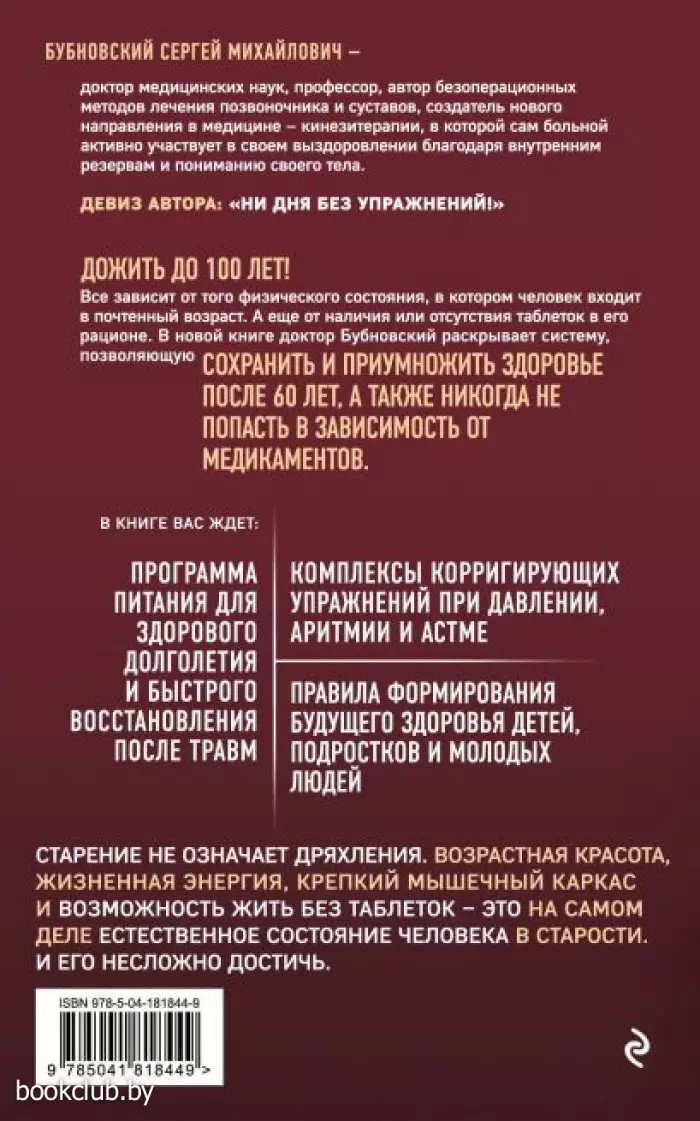 БУБНОВСКИЙ СЕРГЕЙ МИХАЙЛОВИЧ –

доктор медицинских наук, профессор, автор безоперационных методов лечения позвоночника и суставов, создатель нового направления в медицине – кинезитерапии, в которой сам больной активно участвует в своем выздоровлении благодаря внутренним резервам и пониманию своего тела.

ДЕВИЗ АВТОРА: «НИ ДНЯ БЕЗ УПРАЖНЕНИЙ!»

ДОЖИТЬ ДО 100 ЛЕТ!

Все зависит от того физического состояния, в котором человек входит в почтенный возраст. А еще от наличия или отсутствия таблеток в его рационе. В новой книге доктор Бубновский раскрывает систему, позволяющую СОХРАНИТЬ И ПРИУМНОЖИТЬ ЗДОРОВЬЕ ПОСЛЕ 60 ЛЕТ, А ТАКЖЕ НИКОГДА НЕ ПОПАСТЬ В ЗАВИСИМОСТЬ ОТ МЕДИКАМЕНТОВ.

В КНИГЕ ВАС ЖДЕТ:

ПРОГРАММА ПИТАНИЯ ДЛЯ ЗДОРОВОГО ДОЛГОЛЕТИЯ И БЫСТРОГО ВОССТАНОВЛЕНИЯ ПОСЛЕ ТРАВМ

КОМПЛЕКСЫ КОРРИГИРУЮЩИХ УПРАЖНЕНИЙ ПРИ ДАВЛЕНИИ, АРИТМИИ И АСТМЕ

ПРАВИЛА ФОРМИРОВАНИЯ БУДУЩЕГО ЗДОРОВЬЯ ДЕТЕЙ, ПОДРОСТКОВ И МОЛОДЫХ ЛЮДЕЙ

СТАРЕНИЕ НЕ ОЗНАЧАЕТ ДРЯХЛЕНИЯ. ВОЗРАСТНАЯ КРАСОТА, ЖИЗНЕННАЯ ЭНЕРГИЯ, КРЕПКИЙ МЫШЕЧНЫЙ КАРКАС И ВОЗМОЖНОСТЬ ЖИТЬ БЕЗ ТАБЛЕТОК – ЭТО НА САМОМ ДЕЛЕ ЕСТЕСТВЕННОЕ СОСТОЯНИЕ ЧЕЛОВЕКА В СТАРОСТИ. И ЕГО НЕСЛОЖНО ДОСТИЧЬ.

ISBN 978-5-04-181844-9

9 785041 818449 >

bookclub.by